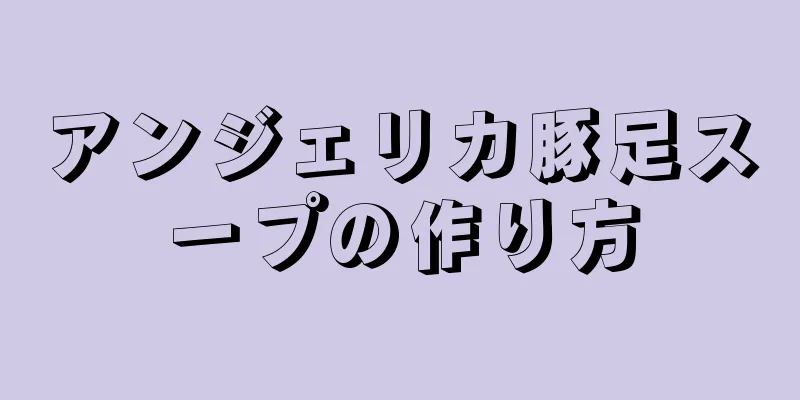 アンジェリカ豚足スープの作り方